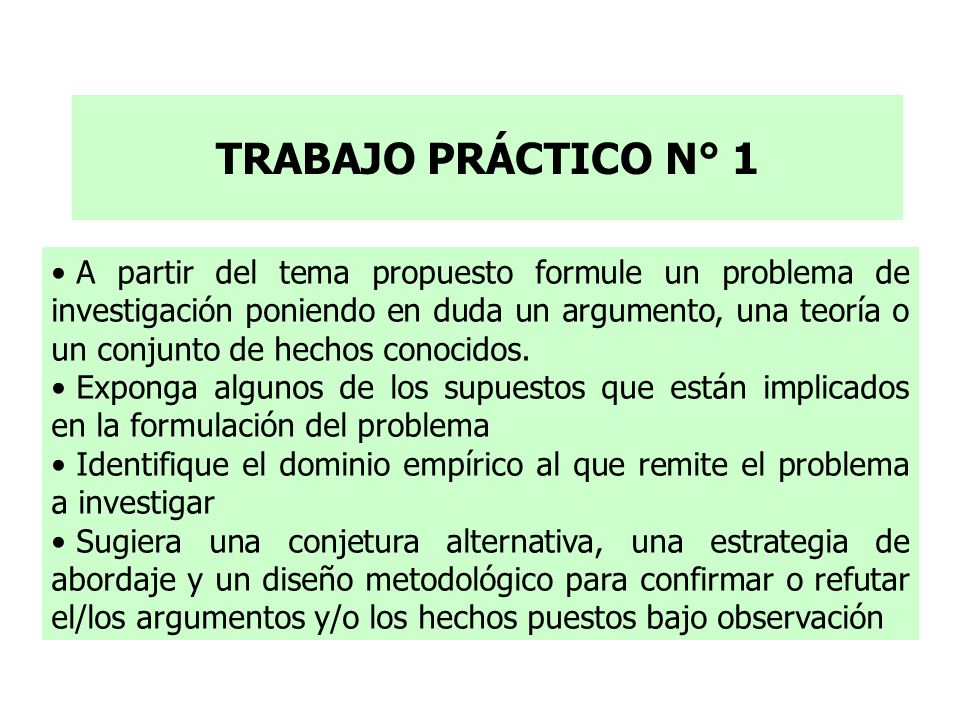 TRABAJO PRÁCTICO N° 1

• A partir del tema propuesto formule un problema de investigación poniendo en duda un argumento, una teoría o un conjunto de hechos conocidos.
• Exponga algunos de los supuestos que están implicados en la formulación del problema
• Identifique el dominio empírico al que remite el problema a investigar
• Sugiera una conjetura alternativa, una estrategia de abordaje y un diseño metodológico para confirmar o refutar el/los argumentos y/o los hechos puestos bajo observación